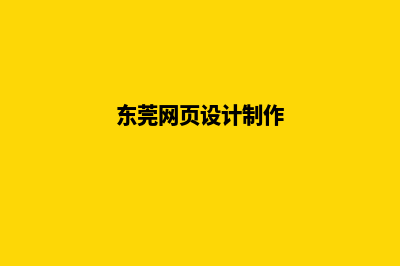 东莞网页设计制作